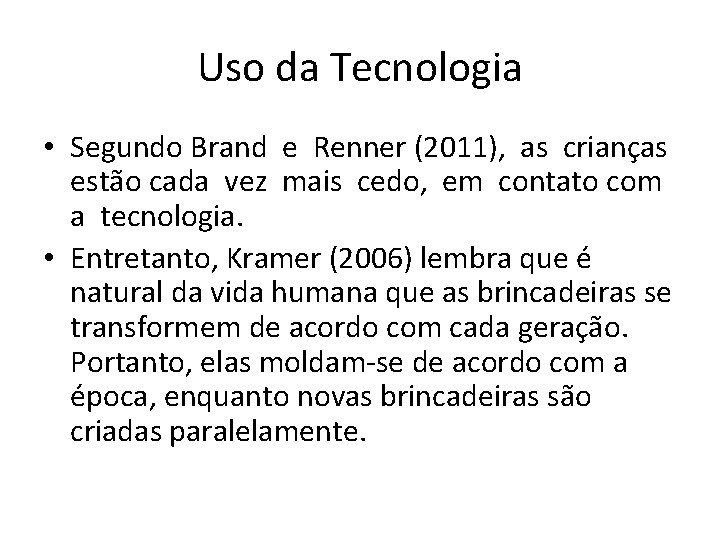 Uso da Tecnologia

• Segundo Brand e Renner (2011), as crianças estão cada vez mais cedo, em contato com a tecnologia.

• Entretanto, Kramer (2006) lembra que é natural da vida humana que as brincadeiras se transformem de acordo com cada geração. Portanto, elas moldam-se de acordo com a época, enquanto novas brincadeiras são criadas paralelamente.